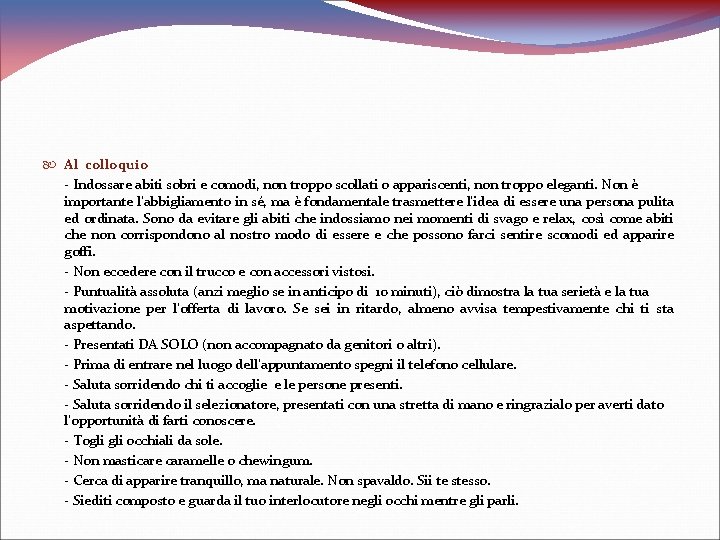 Al colloquio

- Indossare abiti sobri e comodi, non troppo scollati o appariscenti, non troppo eleganti. Non è importante l'abbigliamento in sé, ma è fondamentale trasmettere l'idea di essere una persona pulita ed ordinata. Sono da evitare gli abiti che indossiamo nei momenti di svago e relax, così come abiti che non corrispondono al nostro modo di essere e che possono farci sentire scomodi ed apparire goffi.

- Non eccedere con il trucco e con accessori vistosi.

- Puntualità assoluta (anzi meglio se in anticipo di 10 minuti), ciò dimostra la tua serietà e la tua motivazione per l'offerta di lavoro. Se sei in ritardo, almeno avvisa tempestivamente chi ti sta aspettando.

- Presentati DA SOLO (non accompagnato da genitori o altri).

- Prima di entrare nel luogo dell'appuntamento spegni il telefono cellulare.

- Saluta sorridendo chi ti accoglie e le persone presenti.

- Saluta sorridendo il selezionatore, presentati con una stretta di mano e ringrazialo per averti dato l'opportunità di farti conoscere.

- Togli gli occhiali da sole.

- Non masticare caramelle o chewingum.

- Cerca di apparire tranquillo, ma naturale. Non spavaldo. Sii te stesso.

- Siediti composto e guarda il tuo interlocutore negli occhi mentre gli parli.